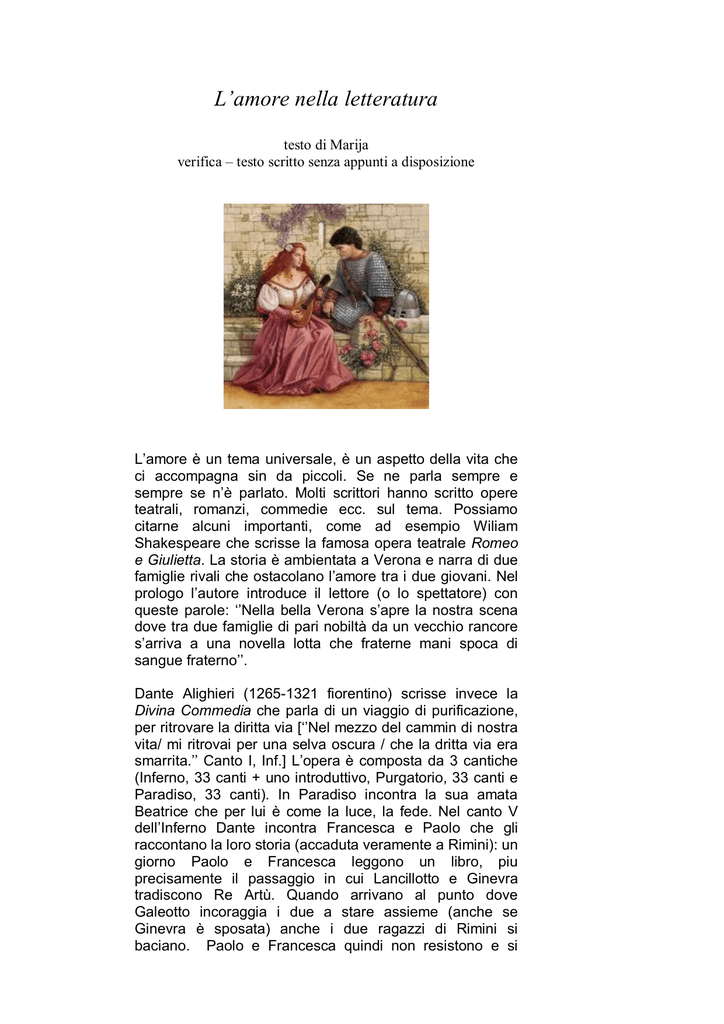 L’amore nella letteratura

testo di Marija
verifica – testo scritto senza appunti a disposizione

L’amore è un tema universale, è un aspetto della vita che ci accompagna sin da piccoli. Se ne parla sempre e sempre se n’è parlato. Molti scrittori hanno scritto opere teatrali, romanzi, commedie ecc. sul tema. Possiamo citarne alcuni importanti, come ad esempio Wiliam Shakespeare che scrisse la famosa opera teatrale Romeo e Giulietta. La storia è ambientata a Verona e narra di due famiglie rivali che ostacolano l’amore tra i due giovani. Nel prologo l’autore introduce il lettore (o lo spettatore) con queste parole: ‘’Nella bella Verona s’apre la nostra scena dove tra due famiglie di pari nobiltà da un vecchio rancore s’arriva a una novella lotta che fraterne mani spoca di sangue fraterno’’.

Dante Alighieri (1265-1321 fiorentino) scrisse invece la Divina Commedia che parla di un viaggio di purificazione, per ritrovare la diritta via [‘’Nel mezzo del cammin di nostra vita/ mi ritrovai per una selva oscura / che la dritta via era smarrita.’’ Canto I, Inf.] L’opera è composta da 3 cantiche (Inferno, 33 canti + uno introduttivo, Purgatorio, 33 canti e Paradiso, 33 canti). In Paradiso incontra la sua amata Beatrice che per lui è come la luce, la fede. Nel canto V dell’Inferno Dante incontra Francesca e Paolo che gli raccontano la loro storia (accaduta veramente a Rimini): un giorno Paolo e Francesca leggono un libro, piu precisamente il passaggio in cui Lancillotto e Ginevra tradiscono Re Artù. Quando arrivano al punto dove Galeotto incoraggia i due a stare assieme (anche se Ginevra è sposata) anche i due ragazzi di Rimini si baciano. Paolo e Francesca quindi non resistono e si